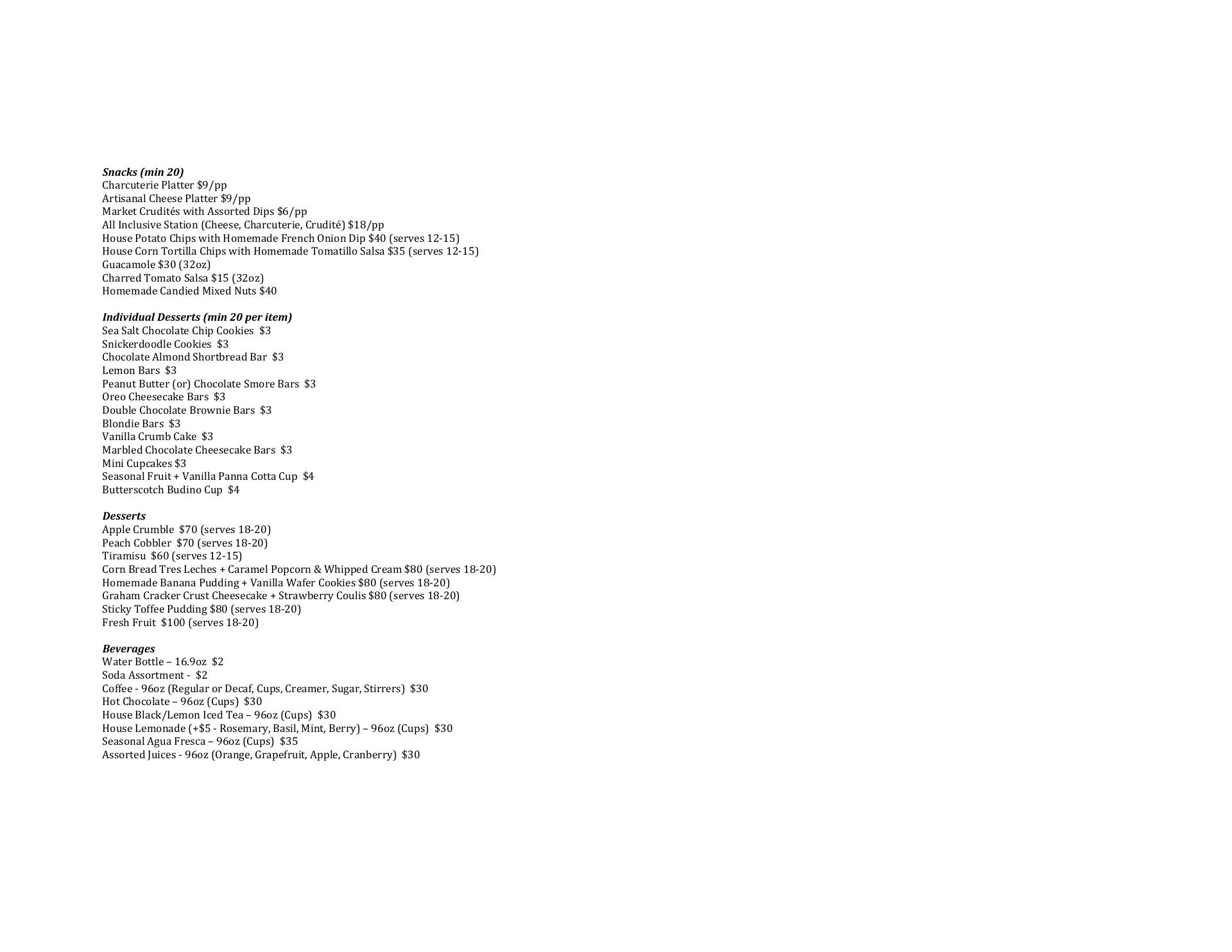 Snacks (min 20)
Charcuterie Platter \$9/pp
Artisanal Cheese Platter \$9/pp
Market Crudités with Assorted Dips \$6/pp
All Inclusive Station (Cheese, Charcuterie, Crudité) \$18/pp
House Potato Chips with Homemade French Onion Dip \$40 (serves 12-15)
House Corn Tortilla Chips with Homemade Tomatillo Salsa \$35 (serves 12-15)
Guacamole \$30 (32oz)
Charred Tomato Salsa \$15 (32oz)
Homemade Candied Mixed Nuts \$40

Individual Desserts (min 20 per item)
Sea Salt Chocolate Chip Cookies \$3
Snickerdoodle Cookies \$3
Chocolate Almond Shortbread Bar \$3
Lemon Bars \$3
Peanut Butter (or) Chocolate Smore Bars \$3
Oreo Cheesecake Bars \$3
Double Chocolate Brownie Bars \$3
Blondie Bars \$3
Vanilla Crumb Cake \$3
Marbled Chocolate Cheesecake Bars \$3
Mini Cupcakes \$3
Seasonal Fruit + Vanilla Panna Cotta Cup \$4
Butterscotch Budino Cup \$4

Desserts
Apple Crumble \$70 (serves 18-20)
Peach Cobbler \$70 (serves 18-20)
Tiramisu \$60 (serves 12-15)
Corn Bread Tres Leches + Caramel Popcorn & Whipped Cream \$80 (serves 18-20)
Homemade Banana Pudding + Vanilla Wafer Cookies \$80 (serves 18-20)
Graham Cracker Crust Cheesecake + Strawberry Coulis \$80 (serves 18-20)
Sticky Toffee Pudding \$80 (serves 18-20)
Fresh Fruit \$100 (serves 18-20)

Beverages
Water Bottle – 16.9oz \$2
Soda Assortment - \$2
Coffee - 96oz (Regular or Decaf, Cups, Creamer, Sugar, Stirrers) \$30
Hot Chocolate – 96oz (Cups) \$30
House Black/Lemon Iced Tea – 96oz (Cups) \$30
House Lemonade (+\$5 - Rosemary, Basil, Mint, Berry) – 96oz (Cups) \$30
Seasonal Agua Fresca – 96oz (Cups) \$35
Assorted Juices - 96oz (Orange, Grapefruit, Apple, Cranberry) \$30